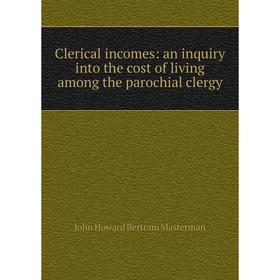 Clerical incomes: an inquiry into the cost of living among the parochial clergy

John Howard Bertram Masterman